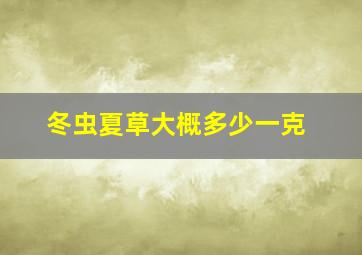 冬虫夏草大概多少一克